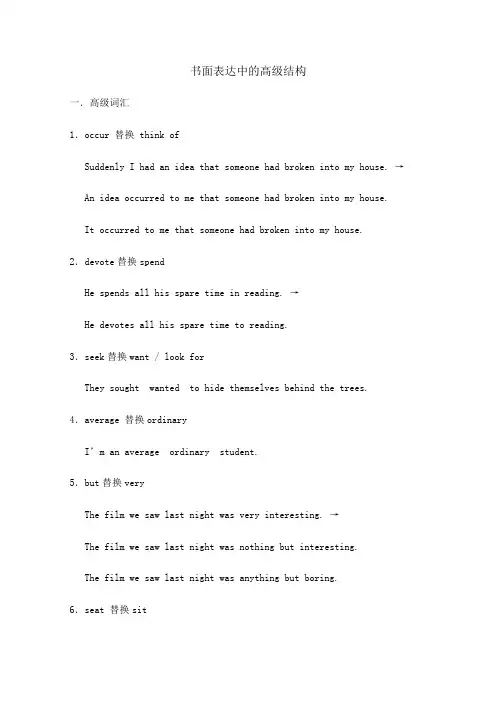 书面表达中的高级结构

一. 高级词汇

1. occur 替换 think of

Suddenly I had an idea that someone had broken into my house. →

An idea occurred to me that someone had broken into my house.

It occurred to me that someone had broken into my house.

2. devote 替换 spend

He spends all his spare time in reading. →

He devotes all his spare time to reading.

3. seek 替换 want / look for

They sought wanted to hide themselves behind the trees.

4. average 替换 ordinary

I'm an average ordinary student.

5. but 替换 very

The film we saw last night was very interesting. →

The film we saw last night was nothing but interesting.

The film we saw last night was anything but boring.

6. seat 替换 sit